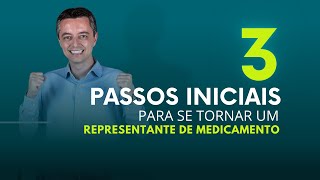 3
PASSOS INICIAIS
PARA SE TORNAR UM
REPRESENTANTE DE MEDICAMENTO